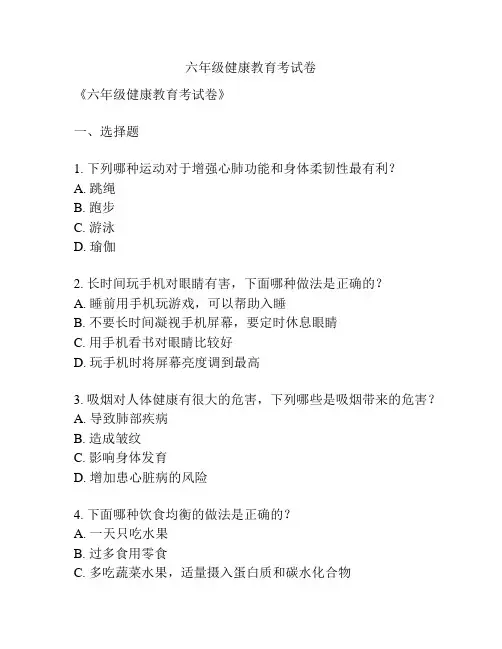 六年级健康教育考试卷

《六年级健康教育考试卷》

一、选择题

1. 下列哪种运动对于增强心肺功能和身体柔韧性最有利？
A. 跳绳
B. 跑步
C. 游泳
D. 瑜伽

2. 长时间玩手机对眼睛有害，下面哪种做法是正确的？
A. 睡前用手机玩游戏，可以帮助入睡
B. 不要长时间凝视手机屏幕，要定时休息眼睛
C. 用手机看书对眼睛比较好
D. 玩手机时将屏幕亮度调到最高

3. 吸烟对人体健康有很大的危害，下列哪些是吸烟带来的危害？
A. 导致肺部疾病
B. 造成皱纹
C. 影响身体发育
D. 增加患心脏病的风险

4. 下面哪种饮食均衡的做法是正确的？
A. 一天只吃水果
B. 过多食用零食
C. 多吃蔬菜水果，适量摄入蛋白质和碳水化合物